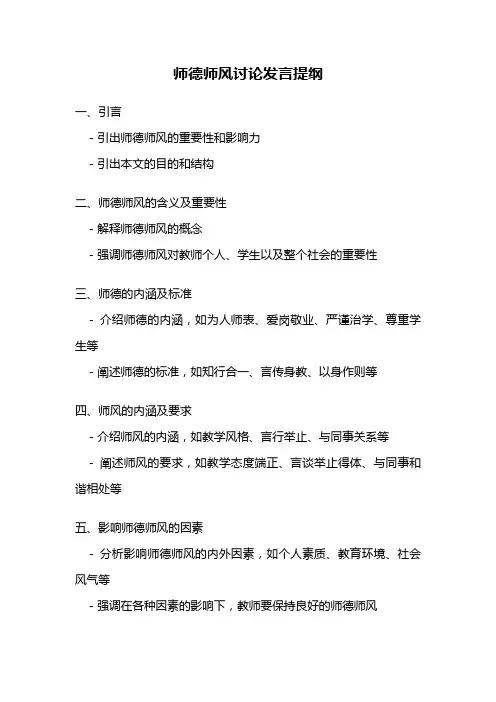 师德师风讨论发言提纲

一、引言

- 引出师德师风的重要性和影响力

- 引出本文的目的和结构

二、师德师风的含义及重要性

- 解释师德师风的概念

- 强调师德师风对教师个人、学生以及整个社会的重要性

三、师德的内涵及标准

- 介绍师德的内涵，如为人师表、爱岗敬业、严谨治学、尊重学生等

- 阐述师德的标准，如知行合一、言传身教、以身作则等

四、师风的内涵及要求

- 介绍师风的内涵，如教学风格、言行举止、与同事关系等

- 阐述师风的要求，如教学态度端正、言谈举止得体、与同事和谐相处等

五、影响师德师风的因素

- 分析影响师德师风的内外因素，如个人素质、教育环境、社会风气等

- 强调在各种因素的影响下，教师要保持良好的师德师风